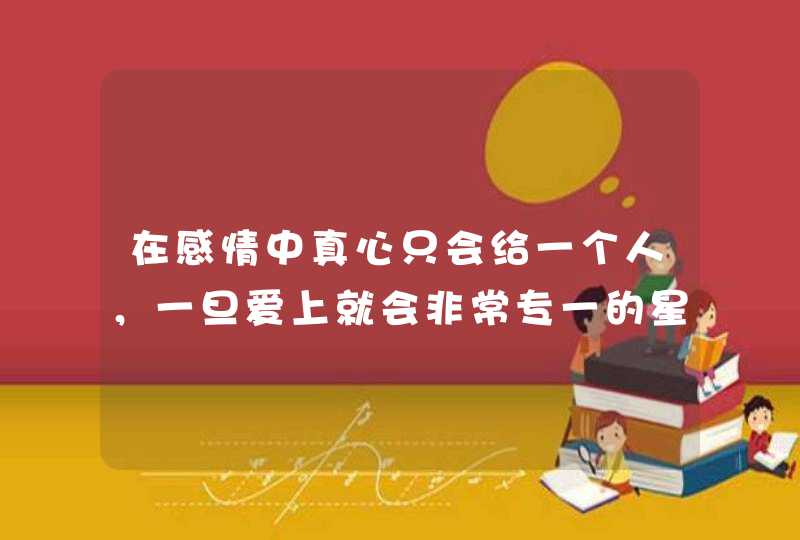 在感情中真心只会给一个人，一旦爱上就会非常专一的星